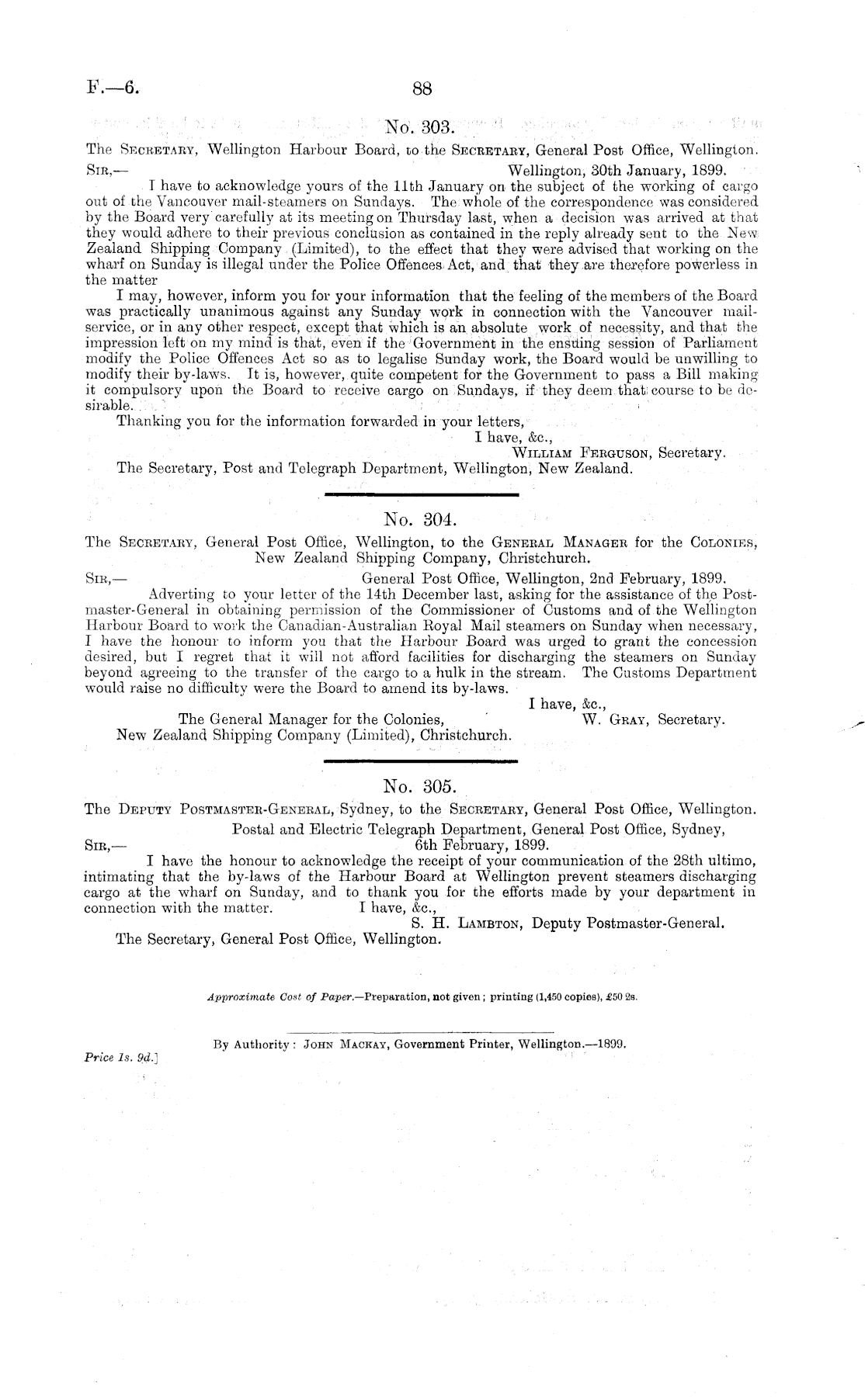 F.—6.

88

No. 303.

The Secretary, Wellington Harbour Board, to the Secretary, General Post Office, Wellington.

Sir,— Wellington, 30th January, 1899.

I have to acknowledge yours of the 11th January on the subject of the working of cargo out of the Vancouver mail-steamers on Sundays. The whole of the correspondence was considered by the Board very carefully at its meeting on Thursday last, when a decision was arrived at that they would adhere to their previous conclusion as contained in the reply already sent to the New Zealand Shipping Company (Limited), to the effect that they were advised that working on the wharf on Sunday is illegal under the Police Offences Act, and that they are therefore powerless in the matter

I may, however, inform you for your information that the feeling of the members of the Board was practically unanimous against any Sunday work in connection with the Vancouver mail-service, or in any other respect, except that which is an absolute work of necessity, and that the impression left on my mind is that, even if the Government in the ensuing session of Parliament modify the Police Offences Act so as to legalise Sunday work, the Board would be unwilling to modify their by-laws. It is, however, quite competent for the Government to pass a Bill making it compulsory upon the Board to receive cargo on Sundays, if they deem that course to be desirable.

Thanking you for the information forwarded in your letters,

I have, &c.,

William Ferguson, Secretary.

The Secretary, Post and Telegraph Department, Wellington, New Zealand.

No. 304.

The Secretary, General Post Office, Wellington, to the General Manager for the Colonies, New Zealand Shipping Company, Christchurch.

Sir,— General Post Office, Wellington, 2nd February, 1899.

Adverting to your letter of the 14th December last, asking for the assistance of the Postmaster-General in obtaining permission of the Commissioner of Customs and of the Wellington Harbour Board to work the Canadian-Australian Royal Mail steamers on Sunday when necessary, I have the honour to inform you that the Harbour Board was urged to grant the concession desired, but I regret that it will not afford facilities for discharging the steamers on Sunday beyond agreeing to the transfer of the cargo to a hulk in the stream. The Customs Department would raise no difficulty were the Board to amend its by-laws.

I have, &c.,

W. Gray, Secretary.

The General Manager for the Colonies, New Zealand Shipping Company (Limited), Christchurch.

No. 305.

The Deputy Postmaster-General, Sydney, to the Secretary, General Post Office, Wellington.

Postal and Electric Telegraph Department, General Post Office, Sydney,

Sir,— 6th February, 1899.

I have the honour to acknowledge the receipt of your communication of the 28th ultimo, intimating that the by-laws of the Harbour Board at Wellington prevent steamers discharging cargo at the wharf on Sunday, and to thank you for the efforts made by your department in connection with the matter. I have, &c.,

S. H. Lambton, Deputy Postmaster-General.

The Secretary, General Post Office, Wellington.

Approximate Cost of Paper.—Preparation, not given; printing (1,450 copies), £50 2s.

By Authority: John Mackay, Government Printer, Wellington.—1899.

Price 1s. 9d.]